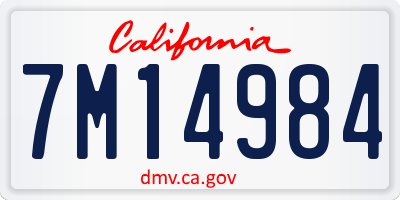 California
7M14984
dmv.ca.gov